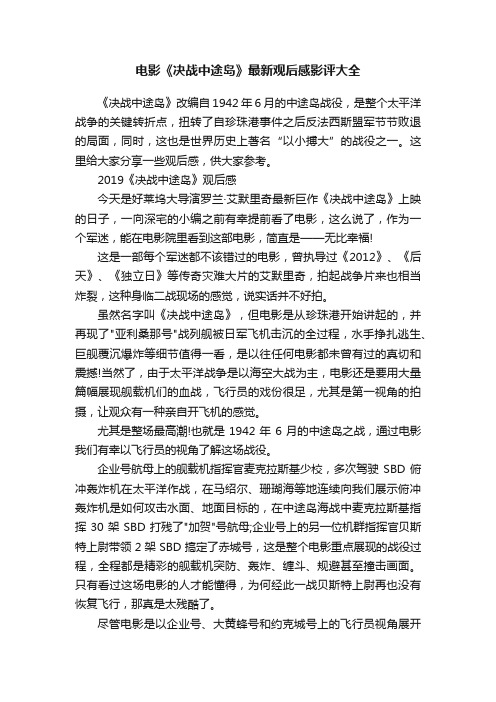 电影《决战中途岛》最新观后感影评大全

《决战中途岛》改编自1942年6月的中途岛战役，是整个太平洋战争的关键转折点，扭转了自珍珠港事件之后反法西斯盟军节节败退的局面，同时，这也是世界历史上著名“以小搏大”的战役之一。这里给大家分享一些观后感，供大家参考。

2019《决战中途岛》观后感

今天是好莱坞大导演罗兰·艾默里奇最新巨作《决战中途岛》上映的日子，一向深宅的小编之前有幸提前看了电影，这么说了，作为一个军迷，能在电影院里看到这部电影，简直是——无比幸福!

这是一部每个军迷都不该错过的电影，曾执导过《2012》、《后天》、《独立日》等传奇灾难大片的艾默里奇，拍起战争片来也相当炸裂，这种身临二战现场的感觉，说实话并不好拍。

虽然名字叫《决战中途岛》，但电影是从珍珠港开始讲起的，并再现了"亚利桑那号"战列舰被日军飞机击沉的全过程，水手挣扎逃生、巨舰覆沉爆炸等细节值得一看，是以往任何电影都未曾有过的真切和震撼!当然了，由于太平洋战争是以海空大战为主，电影还是要用大量篇幅展现舰载机们的血战，飞行员的戏份很足，尤其是第一视角的拍摄，让观众有一种亲自开飞机的感觉。

尤其是整场最高潮!也就是1942年6月的中途岛之战，通过电影我们有幸以飞行员的视角了解这场战役。

企业号航母上的舰载机指挥官麦克拉斯基少校，多次驾驶SBD俯冲轰炸机在太平洋作战，在马绍尔、珊瑚海等地连续向我们展示俯冲轰炸机是如何攻击水面、地面目标的，在中途岛海战中麦克拉斯基指挥30架SBD打残了"加贺"号航母;企业号上的另一位机群指挥官贝斯特上尉带领2架SBD搞定了赤城号，这是整个电影重点展现的战役过程，全程都是精彩的舰载机突防、轰炸、缠斗、规避甚至撞击画面。只有看过这场电影的人才能懂得，为何经此一战贝斯特上尉再也没有恢复飞行，那真是太残酷了。

尽管电影是以企业号、大黄蜂号和约克城号上的飞行员视角展开